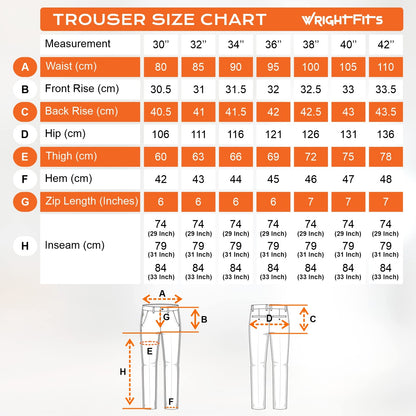 TROUSER SIZE CHART WRIGHTFITS

| | Measurement | 30'' | 32'' | 34'' | 36'' | 38'' | 40'' | 42'' |
|---|---|---|---|---|---|---|---|---|
| A | Waist (cm) | 80 | 85 | 90 | 95 | 100 | 105 | 110 |
| B | Front Rise (cm) | 30.5 | 31 | 31.5 | 32 | 32.5 | 33 | 33.5 |
| C | Back Rise (cm) | 40.5 | 41 | 41.5 | 42 | 42.5 | 43 | 43.5 |
| D | Hip (cm) | 106 | 111 | 116 | 121 | 126 | 131 | 136 |
| E | Thigh (cm) | 60 | 63 | 66 | 69 | 72 | 75 | 78 |
| F | Hem (cm) | 42 | 43 | 44 | 45 | 46 | 47 | 48 |
| G | Zip Length (Inches) | 6 | 6 | 6 | 6 | 7 | 7 | 7 |
| H | Inseam (cm) | 74 (29 Inch) 79 (31 Inch) 84 (33 Inch) | 74 (29 Inch) 79 (31 Inch) 84 (33 Inch) | 74 (29 Inch) 79 (31 Inch) 84 (33 Inch) | 74 (29 Inch) 79 (31 Inch) 84 (33 Inch) | 74 (29 Inch) 79 (31 Inch) 84 (33 Inch) | 74 (29 Inch) 79 (31 Inch) 84 (33 Inch) | 74 (29 Inch) 79 (31 Inch) 84 (33 Inch) |

A
G
B
E
H
F
D
C